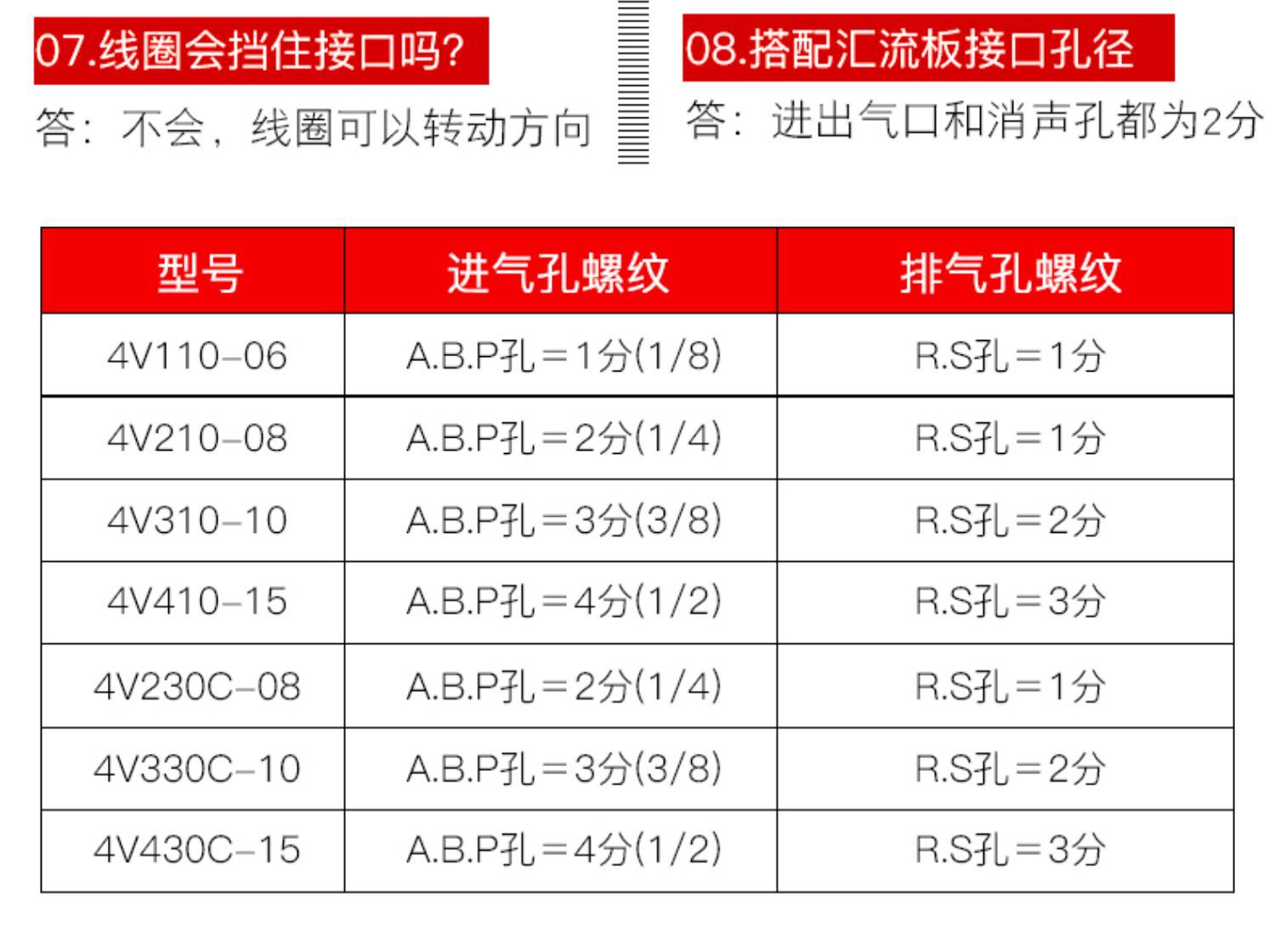 07.线圈会挡住接口吗?

答：不会，线圈可以转动方向

08.搭配汇流板接口孔径

答：进出气口和消声孔都为2分

| 型号 | 进气孔螺纹 | 排气孔螺纹 |
|---|---|---|
| 4V110-06 | A.B.P孔=1分(1/8) | R.S孔=1分 |
| 4V210-08 | A.B.P孔=2分(1/4) | R.S孔=1分 |
| 4V310-10 | A.B.P孔=3分(3/8) | R.S孔=2分 |
| 4V410-15 | A.B.P孔=4分(1/2) | R.S孔=3分 |
| 4V230C-08 | A.B.P孔=2分(1/4) | R.S孔=1分 |
| 4V330C-10 | A.B.P孔=3分(3/8) | R.S孔=2分 |
| 4V430C-15 | A.B.P孔=4分(1/2) | R.S孔=3分 |